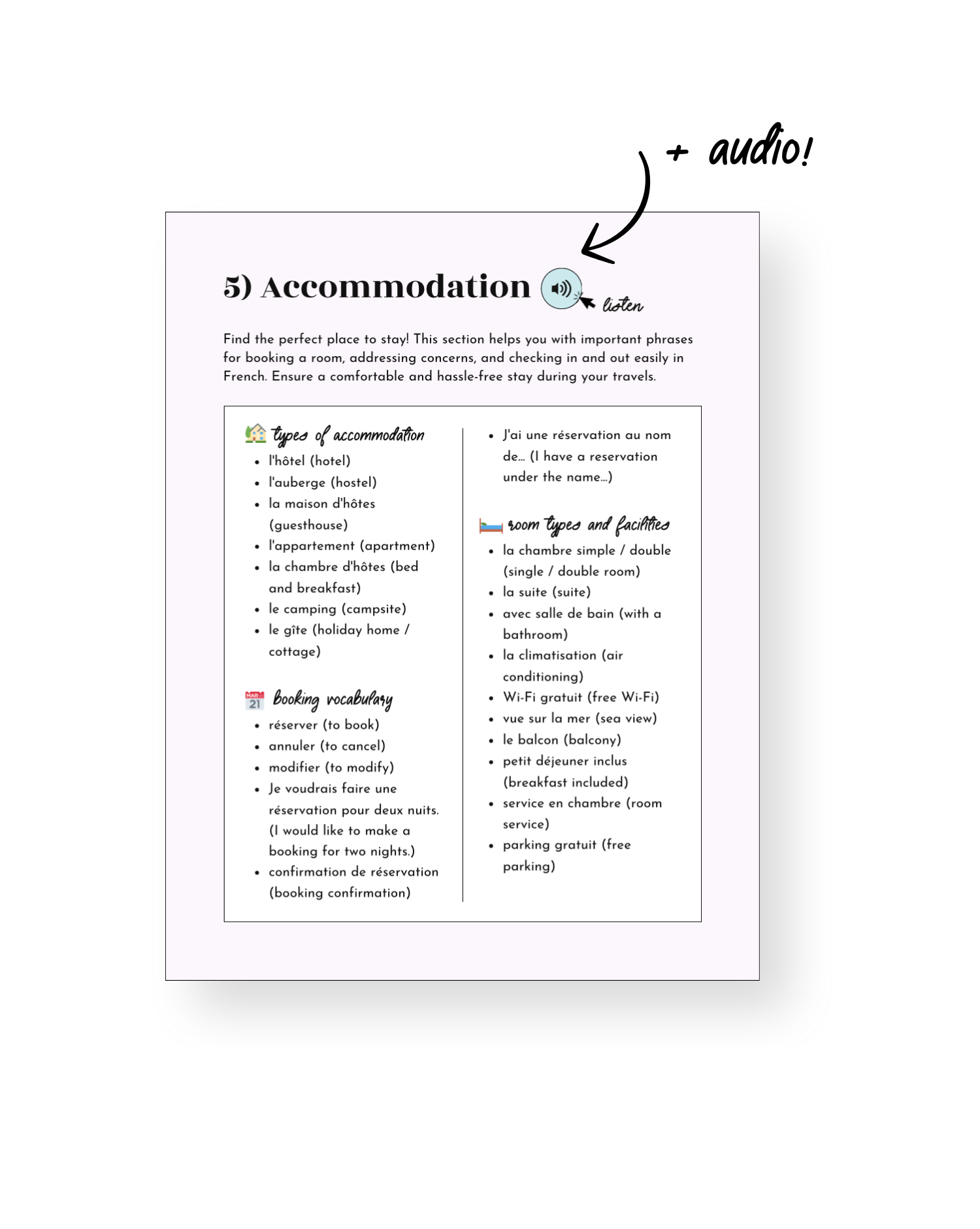 + audio!

5) Accommodation

listen

Find the perfect place to stay! This section helps you with important phrases for booking a room, addressing concerns, and checking in and out easily in French. Ensure a comfortable and hassle-free stay during your travels.

types of accommodation
- l'hôtel (hotel)
- l'auberge (hostel)
- la maison d'hôtes (guesthouse)
- l'appartement (apartment)
- la chambre d'hôtes (bed and breakfast)
- le camping (campsite)
- le gîte (holiday home / cottage)

MAR 21

booking vocabulary
- réserver (to book)
- annuler (to cancel)
- modifier (to modify)
- Je voudrais faire une réservation pour deux nuits. (I would like to make a booking for two nights.)
- confirmation de réservation (booking confirmation)
- J'ai une réservation au nom de... (I have a reservation under the name...)

room types and facilities
- la chambre simple / double (single / double room)
- la suite (suite)
- avec salle de bain (with a bathroom)
- la climatisation (air conditioning)
- Wi-Fi gratuit (free Wi-Fi)
- vue sur la mer (sea view)
- le balcon (balcony)
- petit déjeuner inclus (breakfast included)
- service en chambre (room service)
- parking gratuit (free parking)